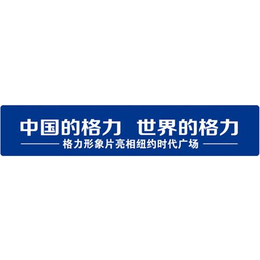 中国的格力 世界的格力

格力形象片亮相纽约时代广场